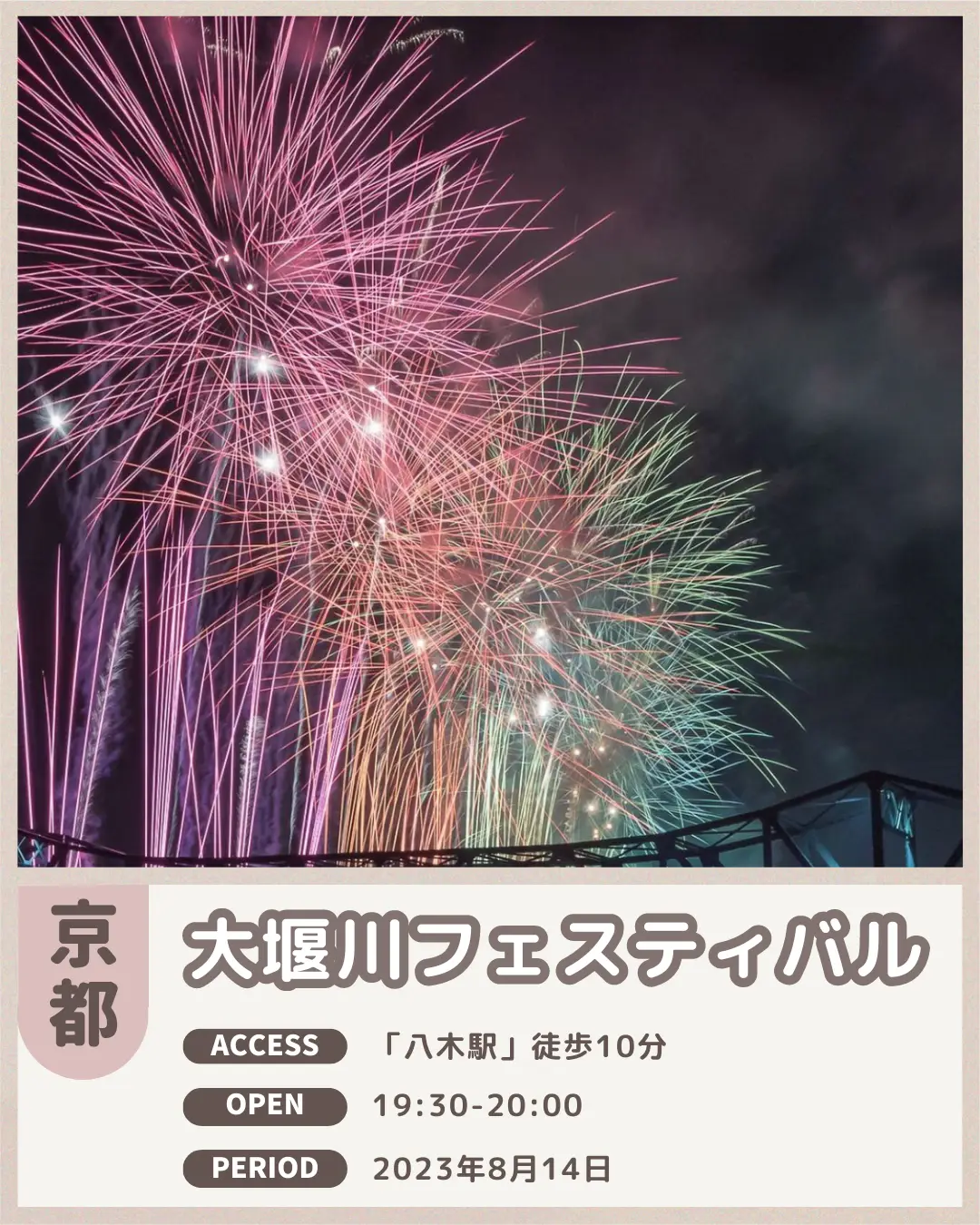 京都

大堰川フェスティバル

ACCESS 「八木駅」徒歩10分

OPEN 19:30-20:00

PERIOD 2023年8月14日